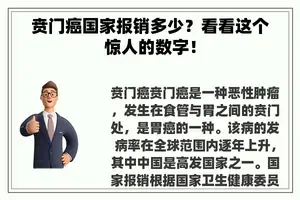 贲门癌国家报销多少？看看这个惊人的数字！

贲门癌贲门癌是一种恶性肿瘤，发生在食管与胃之间的贲门处，是胃癌的一种。该病的发病率在全球范围内逐年上升，其中中国是高发国家之一。国家报销根据国家卫生健康委员